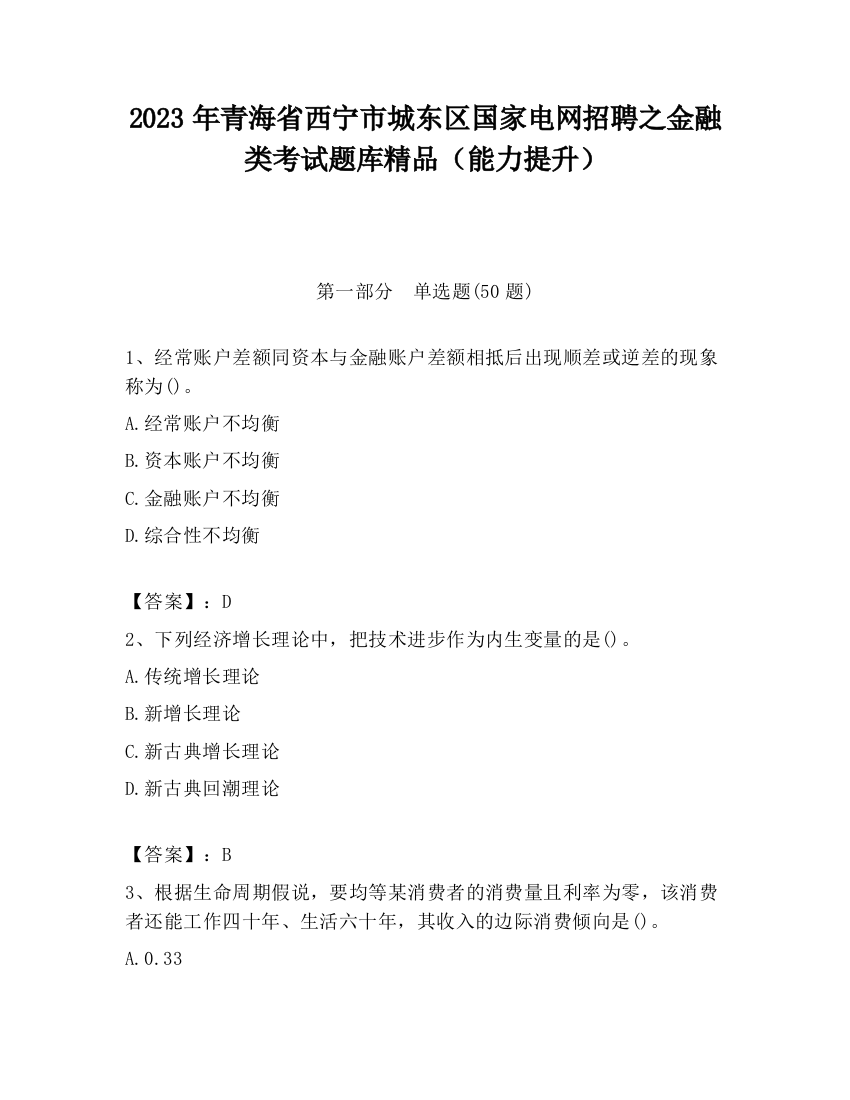 2023 年青海省西宁市城东区国家电网招聘之金融类考试题库精品（能力提升）

第一部分　单选题(50 题)

1、经常账户差额同资本与金融账户差额相抵后出现顺差或逆差的现象称为()。

A.经常账户不均衡

B.资本账户不均衡

C.金融账户不均衡

D.综合性不均衡

【答案】：D

2、下列经济增长理论中，把技术进步作为内生变量的是()。

A.传统增长理论

B.新增长理论

C.新古典增长理论

D.新古典回潮理论

【答案】：B

3、根据生命周期假说，要均等某消费者的消费量且利率为零，该消费者还能工作四十年、生活六十年，其收入的边际消费倾向是()。

A.0.33